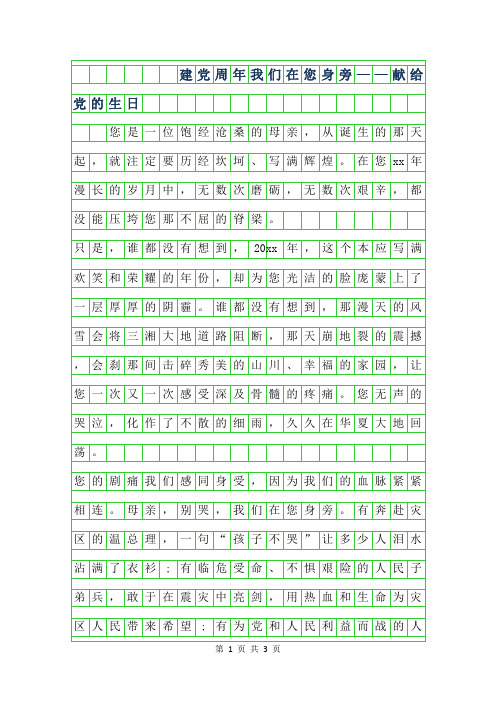 建党周年我们在您身旁——献给党的生日

您是一位饱经沧桑的母亲，从诞生的那天起，就注定要历经坎坷、写满辉煌。在您xx年漫长的岁月中，无数次磨砺，无数次艰辛，都没能压垮您那不屈的脊梁。

只是，谁都没有想到，20xx年，这个本应写满欢笑和荣耀的年份，却为您光洁的脸庞蒙上了一层厚厚的阴霾。谁都没有想到，那漫天的风雪会将三湘大地道路阻断，那天崩地裂的震撼，会刹那间击碎秀美的山川、幸福的家园，让您一次又一次感受深及骨髓的疼痛。您无声的哭泣，化作了不散的细雨，久久在华夏大地回荡。

您的剧痛我们感同身受，因为我们的血脉紧紧相连。母亲，别哭，我们在您身旁。有奔赴灾区的温总理，一句“孩子不哭”让多少人泪水沾满了衣衫；有临危受命、不惧艰险的人民子弟兵，敢于在震灾中亮剑，用热血和生命为灾区人民带来希望；有为党和人民利益而战的人

第 1 页 共 3 页